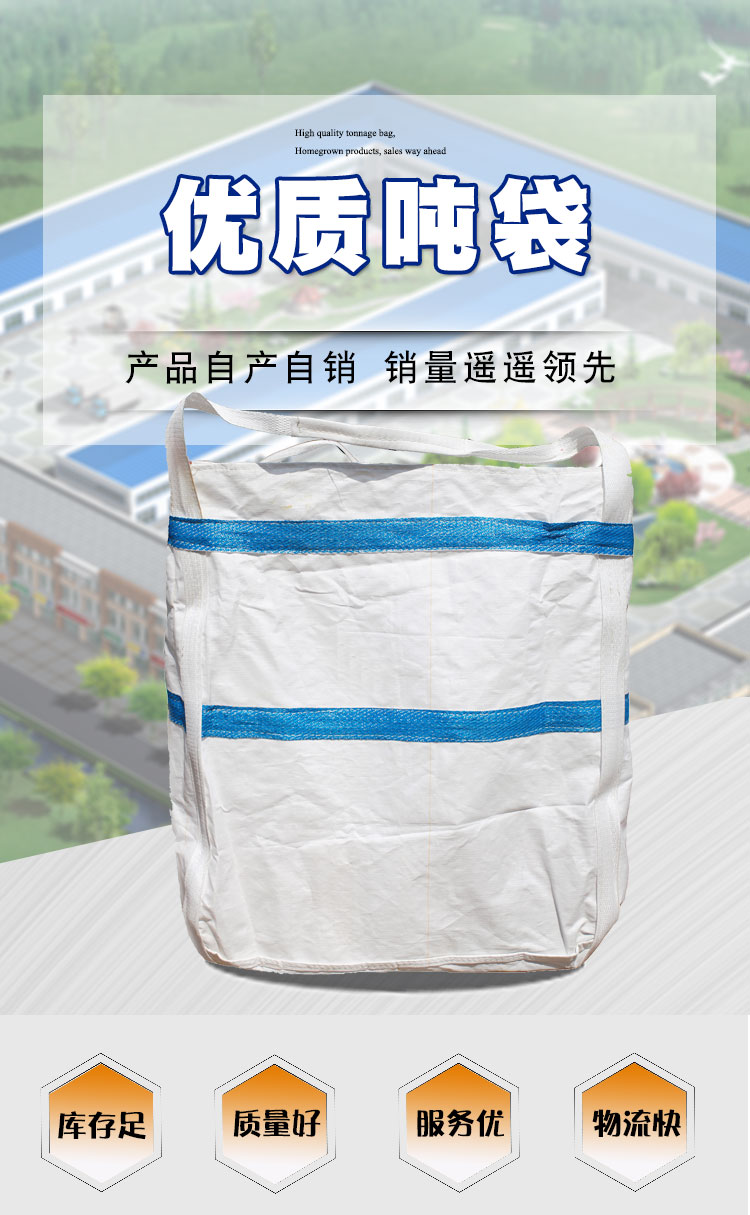 High quality tonnage bag,
Homegrown products, sales way ahead

优质吨袋

产品自产自销 销量遥遥领先

库存足

质量好

服务优

物流快